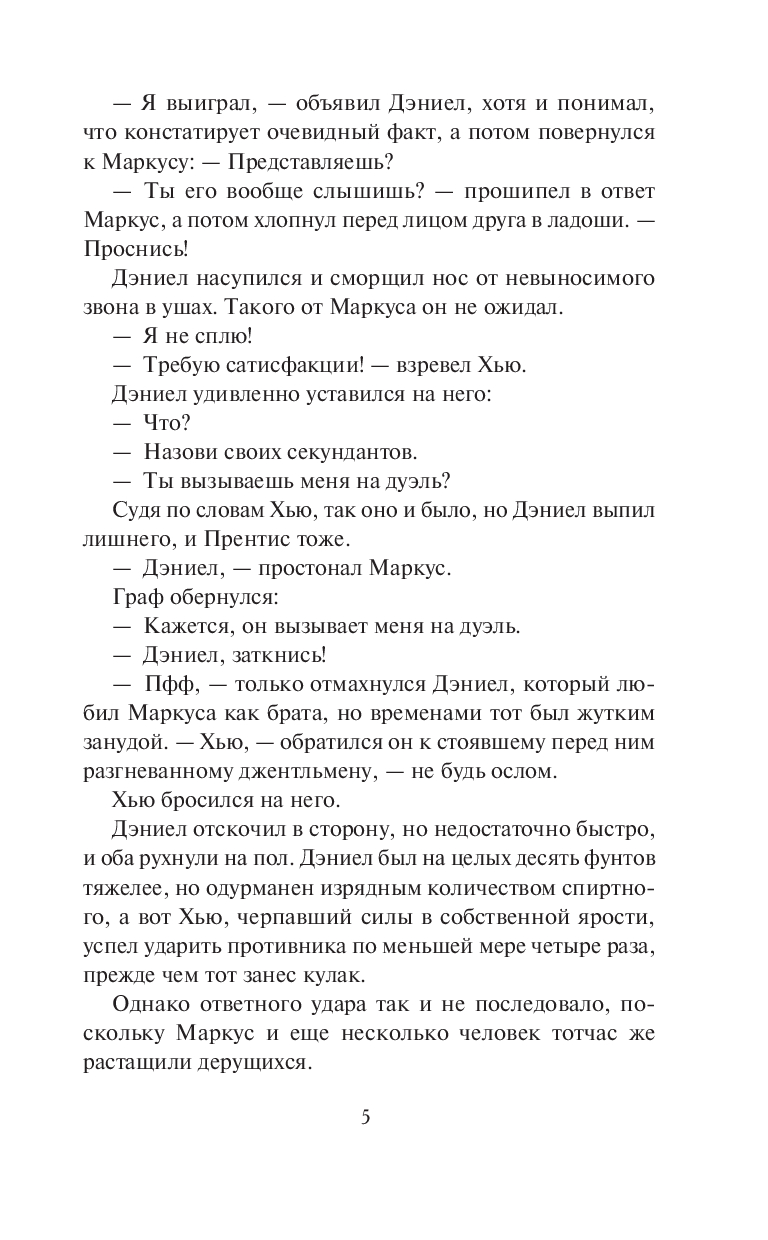 — Я выиграл, — объявил Дэниел, хотя и понимал, что констатирует очевидный факт, а потом повернулся к Маркусу: — Представляешь?

— Ты его вообще слышишь? — прошипел в ответ Маркус, а потом хлопнул перед лицом друга в ладоши. — Проснись!

Дэниел насупился и сморщил нос от невыносимого звона в ушах. Такого от Маркуса он не ожидал.

— Я не сплю!

— Требую сатисфакции! — взревел Хью.

Дэниел удивленно уставился на него:

— Что?

— Назови своих секундантов.

— Ты вызываешь меня на дуэль?

Судя по словам Хью, так оно и было, но Дэниел выпил лишнего, и Прентис тоже.

— Дэниел, — простонал Маркус.

Граф обернулся:

— Кажется, он вызывает меня на дуэль.

— Дэниел, заткнись!

— Пфф, — только отмахнулся Дэниел, который любил Маркуса как брата, но временами тот был жутким занудой. — Хью, — обратился он к стоявшему перед ним разгневанному джентльмену, — не будь ослом.

Хью бросился на него.

Дэниел отскочил в сторону, но недостаточно быстро, и оба рухнули на пол. Дэниел был на целых десять фунтов тяжелее, но одурманен изрядным количеством спиртного, а вот Хью, черпавший силы в собственной ярости, успел ударить противника по меньшей мере четыре раза, прежде чем тот занес кулак.

Однако ответного удара так и не последовало, поскольку Маркус и еще несколько человек тотчас же растащили дерущихся.

5